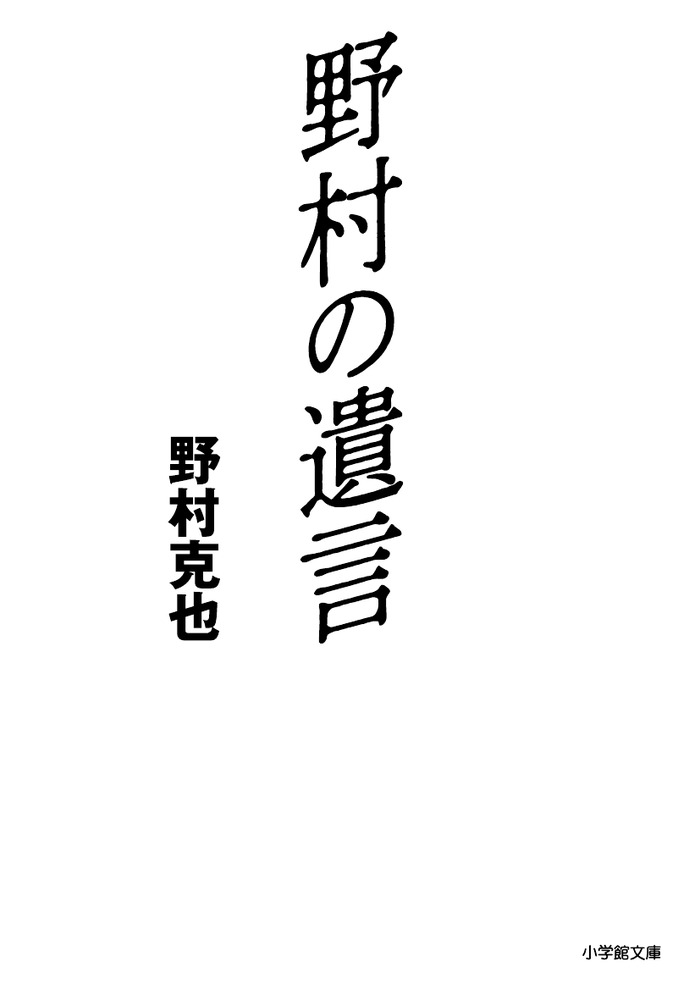 野村の遺言

野村克也

小学館文庫